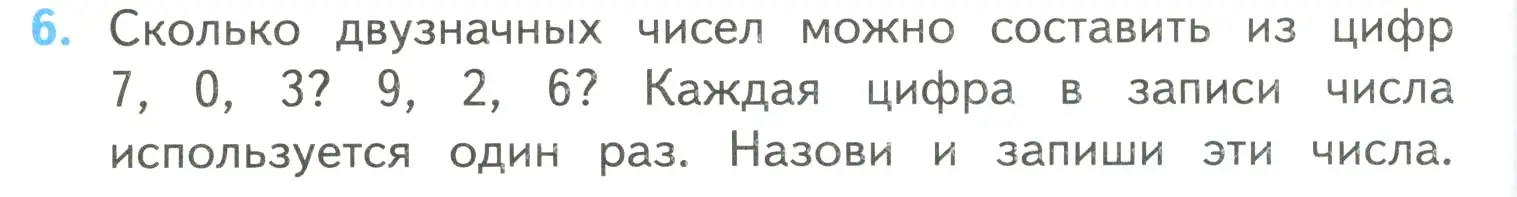 6. Сколько двузначных чисел можно составить из цифр 7, 0, 3? 9, 2, 6? Каждая цифра в записи числа используется один раз. Назови и запиши эти числа.